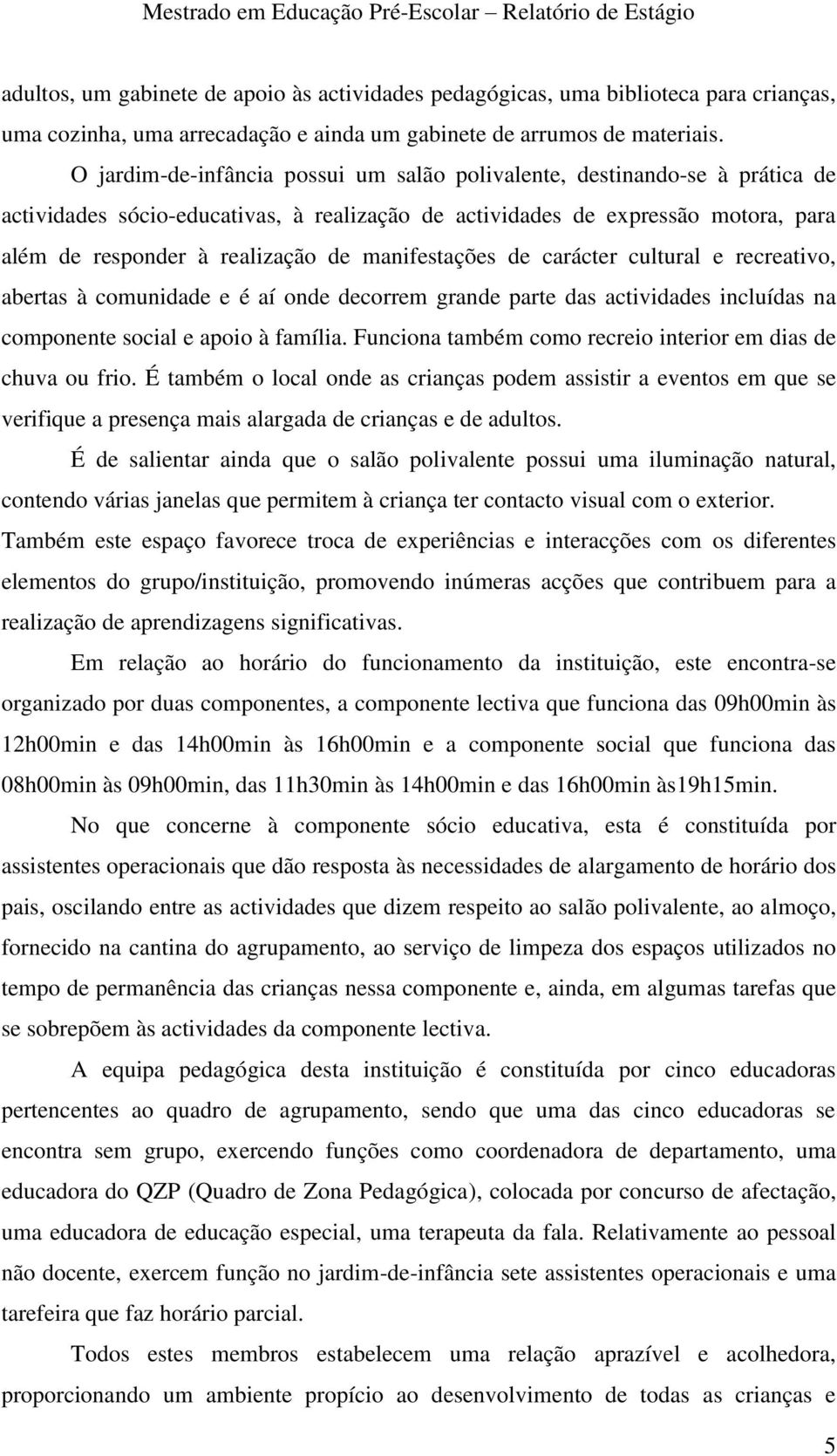 Mestrado em Educação Pré-Escolar – Relatório de Estágio

adultos, um gabinete de apoio às actividades pedagógicas, uma biblioteca para crianças, uma cozinha, uma arrecadação e ainda um gabinete de arrumos de materiais.

O jardim-de-infância possui um salão polivalente, destinando-se à prática de actividades sócio-educativas, à realização de actividades de expressão motora, para além de responder à realização de manifestações de carácter cultural e recreativo, abertas à comunidade e é aí onde decorrem grande parte das actividades incluídas na componente social e apoio à família. Funciona também como recreio interior em dias de chuva ou frio. É também o local onde as crianças podem assistir a eventos em que se verifique a presença mais alargada de crianças e de adultos.

É de salientar ainda que o salão polivalente possui uma iluminação natural, contendo várias janelas que permitem à criança ter contacto visual com o exterior. Também este espaço favorece troca de experiências e interacções com os diferentes elementos do grupo/instituição, promovendo inúmeras acções que contribuem para a realização de aprendizagens significativas.

Em relação ao horário do funcionamento da instituição, este encontra-se organizado por duas componentes, a componente lectiva que funciona das 09h00min às 12h00min e das 14h00min às 16h00min e a componente social que funciona das 08h00min às 09h00min, das 11h30min às 14h00min e das 16h00min às19h15min.

No que concerne à componente sócio educativa, esta é constituída por assistentes operacionais que dão resposta às necessidades de alargamento de horário dos pais, oscilando entre as actividades que dizem respeito ao salão polivalente, ao almoço, fornecido na cantina do agrupamento, ao serviço de limpeza dos espaços utilizados no tempo de permanência das crianças nessa componente e, ainda, em algumas tarefas que se sobrepõem às actividades da componente lectiva.

A equipa pedagógica desta instituição é constituída por cinco educadoras pertencentes ao quadro de agrupamento, sendo que uma das cinco educadoras se encontra sem grupo, exercendo funções como coordenadora de departamento, uma educadora do QZP (Quadro de Zona Pedagógica), colocada por concurso de afectação, uma educadora de educação especial, uma terapeuta da fala. Relativamente ao pessoal não docente, exercem função no jardim-de-infância sete assistentes operacionais e uma tarefeira que faz horário parcial.

Todos estes membros estabelecem uma relação aprazível e acolhedora, proporcionando um ambiente propício ao desenvolvimento de todas as crianças e

5